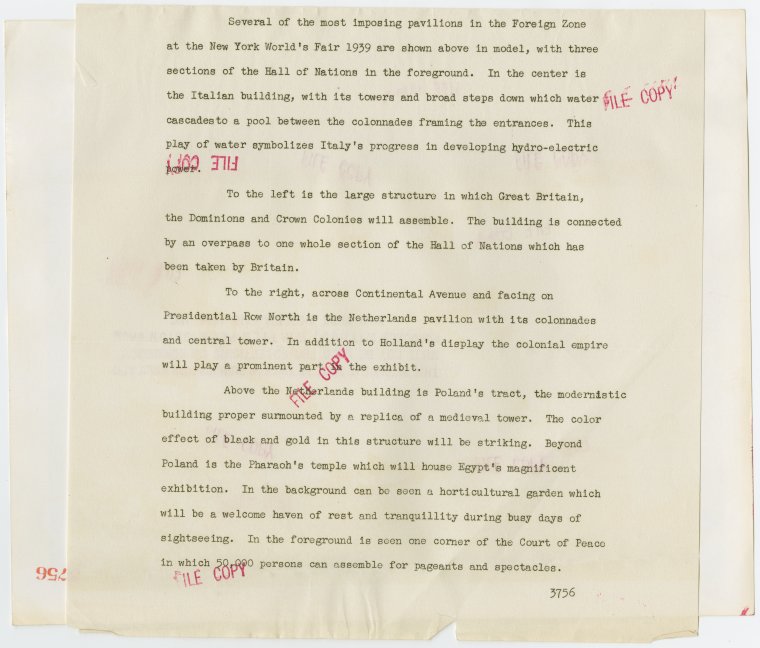 Several of the most imposing pavilions in the Foreign Zone at the New York World's Fair 1939 are shown above in model, with three sections of the Hall of Nations in the foreground. In the center is the Italian building, with its towers and broad steps down which water cascadesto a pool between the colonnades framing the entrances. This play of water symbolizes Italy's progress in developing hydro-electric power.

FILE COPY

FILE COPY

To the left is the large structure in which Great Britain, the Dominions and Crown Colonies will assemble. The building is connected by an overpass to one whole section of the Hall of Nations which has been taken by Britain.

To the right, across Continental Avenue and facing on Presidential Row North is the Netherlands pavilion with its colonnades and central tower. In addition to Holland's display the colonial empire will play a prominent part in the exhibit.

FILE COPY

Above the Netherlands building is Poland's tract, the modernistic building proper surmounted by a replica of a medieval tower. The color effect of black and gold in this structure will be striking. Beyond Poland is the Pharaoh's temple which will house Egypt's magnificent exhibition. In the background can be seen a horticultural garden which will be a welcome haven of rest and tranquillity during busy days of sightseeing. In the foreground is seen one corner of the Court of Peace in which 50,000 persons can assemble for pageants and spectacles.

FILE COPY

3756

3756